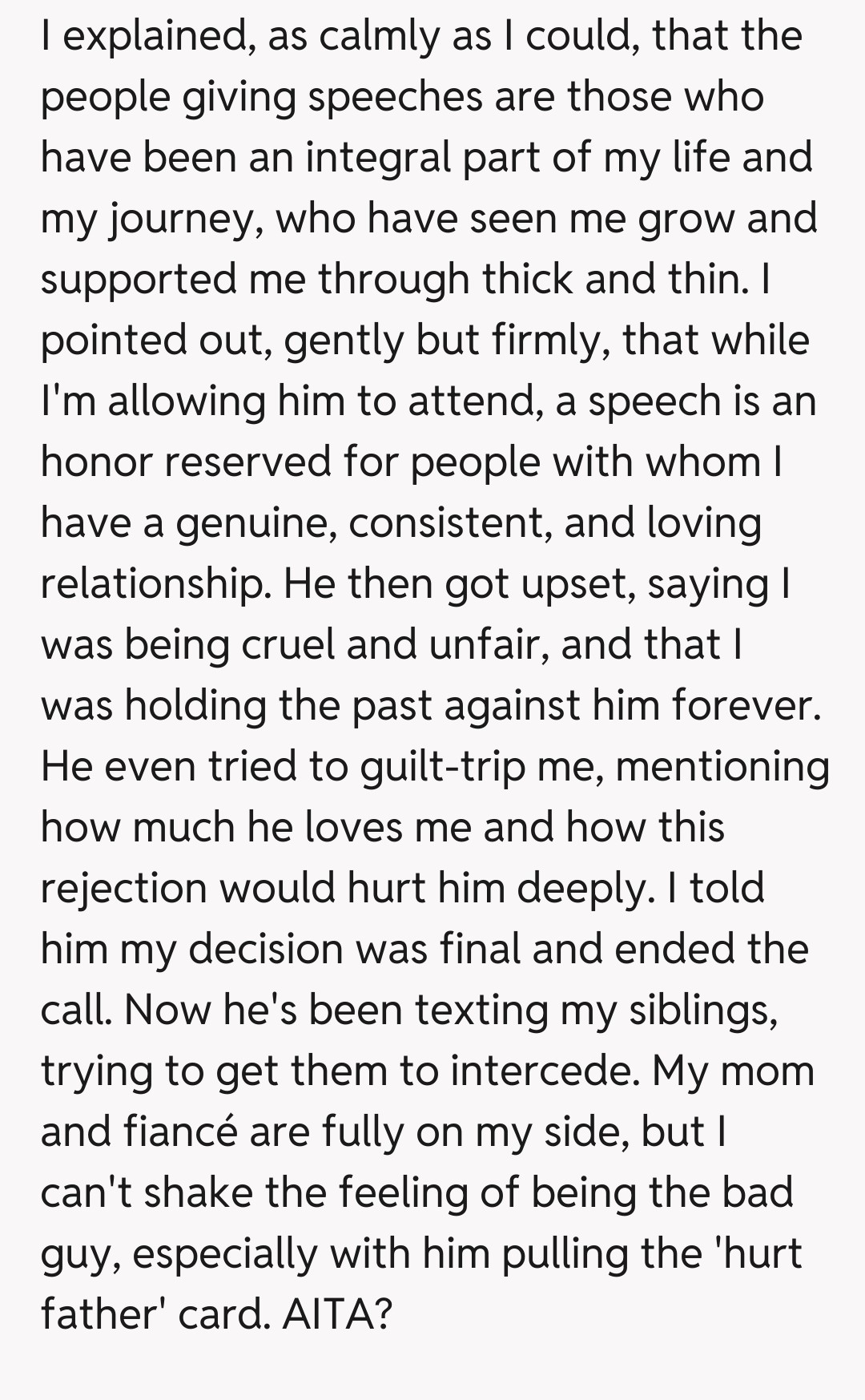 I explained, as calmly as I could, that the people giving speeches are those who have been an integral part of my life and my journey, who have seen me grow and supported me through thick and thin. I pointed out, gently but firmly, that while I'm allowing him to attend, a speech is an honor reserved for people with whom I have a genuine, consistent, and loving relationship. He then got upset, saying I was being cruel and unfair, and that I was holding the past against him forever. He even tried to guilt-trip me, mentioning how much he loves me and how this rejection would hurt him deeply. I told him my decision was final and ended the call. Now he's been texting my siblings, trying to get them to intercede. My mom and fiancé are fully on my side, but I can't shake the feeling of being the bad guy, especially with him pulling the 'hurt father' card. AITA?